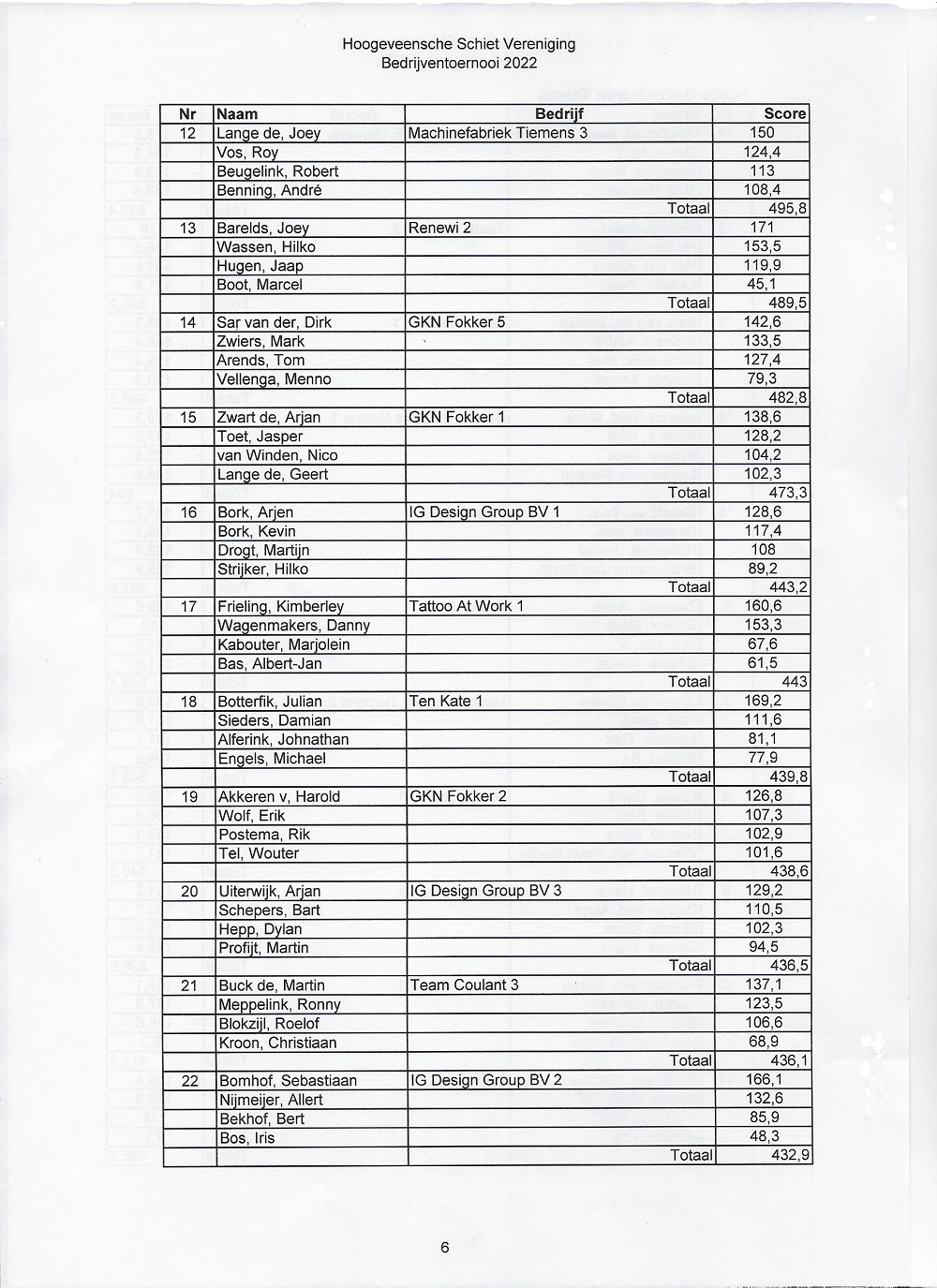 Hoogeveensche Schiet Vereniging
Bedrijventoernooi 2022

| Nr | Naam | Bedrijf | Score |
|---|---|---|---|
| 12 | Lange de, Joey | Machinefabriek Tiemens 3 | 150 |
| | Vos, Roy | | 124,4 |
| | Beugelink, Robert | | 113 |
| | Benning, André | | 108,4 |
| | | Totaal | 495,8 |
| 13 | Barelds, Joey | Renewi 2 | 171 |
| | Wassen, Hilko | | 153,5 |
| | Hugen, Jaap | | 119,9 |
| | Boot, Marcel | | 45,1 |
| | | Totaal | 489,5 |
| 14 | Sar van der, Dirk | GKN Fokker 5 | 142,6 |
| | Zwiers, Mark | | 133,5 |
| | Arends, Tom | | 127,4 |
| | Vellenga, Menno | | 79,3 |
| | | Totaal | 482,8 |
| 15 | Zwart de, Arjan | GKN Fokker 1 | 138,6 |
| | Toet, Jasper | | 128,2 |
| | van Winden, Nico | | 104,2 |
| | Lange de, Geert | | 102,3 |
| | | Totaal | 473,3 |
| 16 | Bork, Arjen | IG Design Group BV 1 | 128,6 |
| | Bork, Kevin | | 117,4 |
| | Drogt, Martijn | | 108 |
| | Strijker, Hilko | | 89,2 |
| | | Totaal | 443,2 |
| 17 | Frieling, Kimberley | Tattoo At Work 1 | 160,6 |
| | Wagenmakers, Danny | | 153,3 |
| | Kabouter, Marjolein | | 67,6 |
| | Bas, Albert-Jan | | 61,5 |
| | | Totaal | 443 |
| 18 | Botterfik, Julian | Ten Kate 1 | 169,2 |
| | Sieders, Damian | | 111,6 |
| | Alferink, Johnathan | | 81,1 |
| | Engels, Michael | | 77,9 |
| | | Totaal | 439,8 |
| 19 | Akkeren v, Harold | GKN Fokker 2 | 126,8 |
| | Wolf, Erik | | 107,3 |
| | Postema, Rik | | 102,9 |
| | Tel, Wouter | | 101,6 |
| | | Totaal | 438,6 |
| 20 | Uiterwijk, Arjan | IG Design Group BV 3 | 129,2 |
| | Schepers, Bart | | 110,5 |
| | Hepp, Dylan | | 102,3 |
| | Profijt, Martin | | 94,5 |
| | | Totaal | 436,5 |
| 21 | Buck de, Martin | Team Coulant 3 | 137,1 |
| | Meppelink, Ronny | | 123,5 |
| | Blokzijl, Roelof | | 106,6 |
| | Kroon, Christiaan | | 68,9 |
| | | Totaal | 436,1 |
| 22 | Bomhof, Sebastiaan | IG Design Group BV 2 | 166,1 |
| | Nijmeijer, Allert | | 132,6 |
| | Bekhof, Bert | | 85,9 |
| | Bos, Iris | | 48,3 |
| | | Totaal | 432,9 |

6